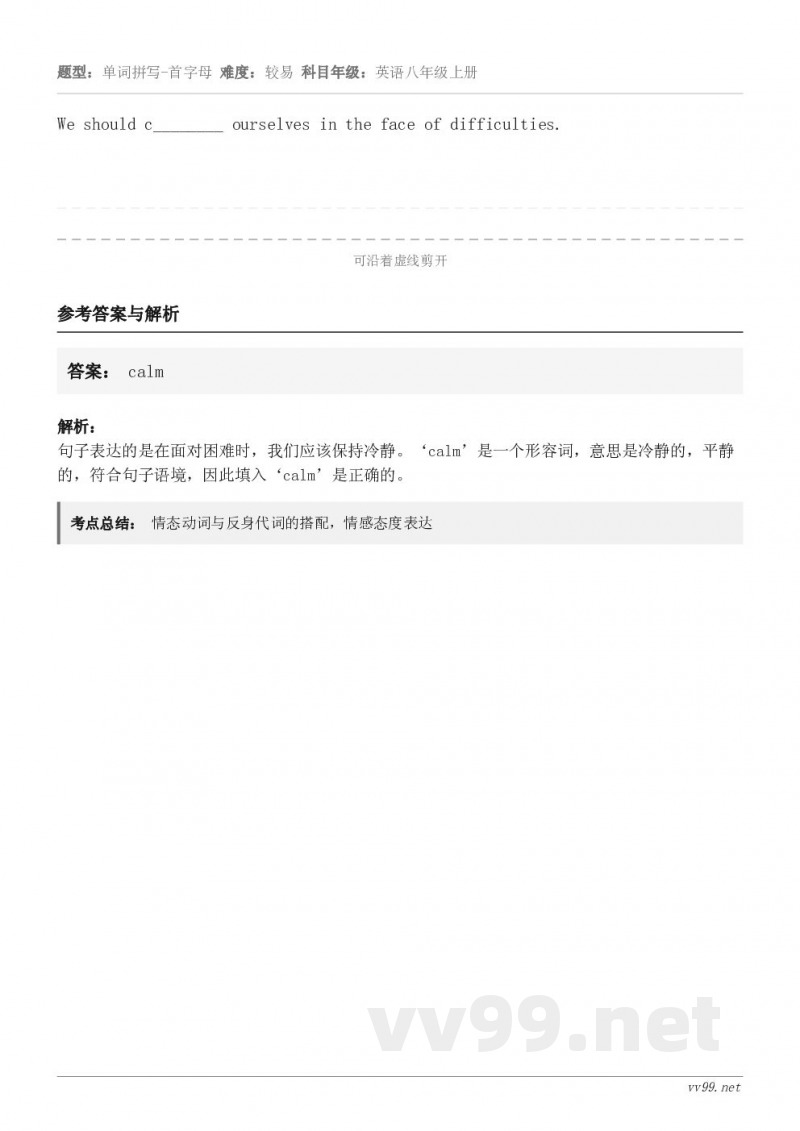 题型：单词拼写-首字母 难度：较易 科目年级：英语八年级上册

We should c________ ourselves in the face of difficulties.

可沿着虚线剪开

参考答案与解析

答案： calm

解析：
句子表达的是在面对困难时，我们应该保持冷静。‘calm’是一个形容词，意思是冷静的，平静的，符合句子语境，因此填入‘calm’是正确的。

考点总结： 情态动词与反身代词的搭配，情感态度表达

vv99.net

vv99.net